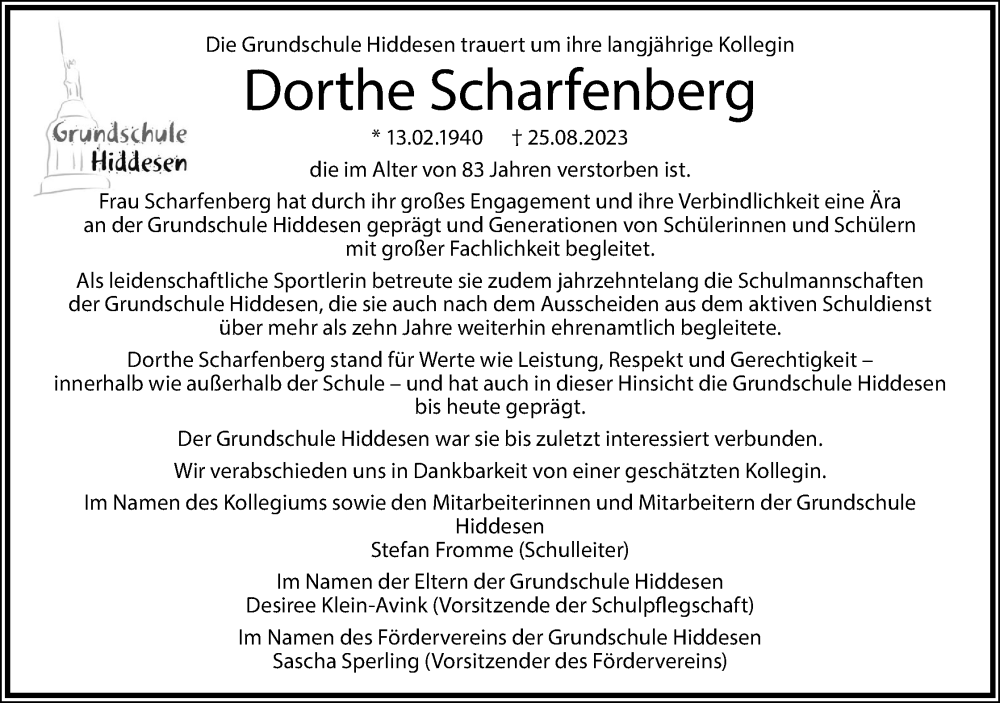 Grundschule Hiddesen

Die Grundschule Hiddesen trauert um ihre langjährige Kollegin

Dorthe Scharfenberg

* 13.02.1940 † 25.08.2023

die im Alter von 83 Jahren verstorben ist.

Frau Scharfenberg hat durch ihr großes Engagement und ihre Verbindlichkeit eine Ära an der Grundschule Hiddesen geprägt und Generationen von Schülerinnen und Schülern mit großer Fachlichkeit begleitet.

Als leidenschaftliche Sportlerin betreute sie zudem jahrzehntelang die Schulmannschaften der Grundschule Hiddesen, die sie auch nach dem Ausscheiden aus dem aktiven Schuldienst über mehr als zehn Jahre weiterhin ehrenamtlich begleitete.

Dorthe Scharfenberg stand für Werte wie Leistung, Respekt und Gerechtigkeit – innerhalb wie außerhalb der Schule – und hat auch in dieser Hinsicht die Grundschule Hiddesen bis heute geprägt.

Der Grundschule Hiddesen war sie bis zuletzt interessiert verbunden.

Wir verabschieden uns in Dankbarkeit von einer geschätzten Kollegin.

Im Namen des Kollegiums sowie den Mitarbeiterinnen und Mitarbeitern der Grundschule Hiddesen
Stefan Fromme (Schulleiter)

Im Namen der Eltern der Grundschule Hiddesen
Desiree Klein-Avink (Vorsitzende der Schulpflegschaft)

Im Namen des Fördervereins der Grundschule Hiddesen
Sascha Sperling (Vorsitzender des Fördervereins)